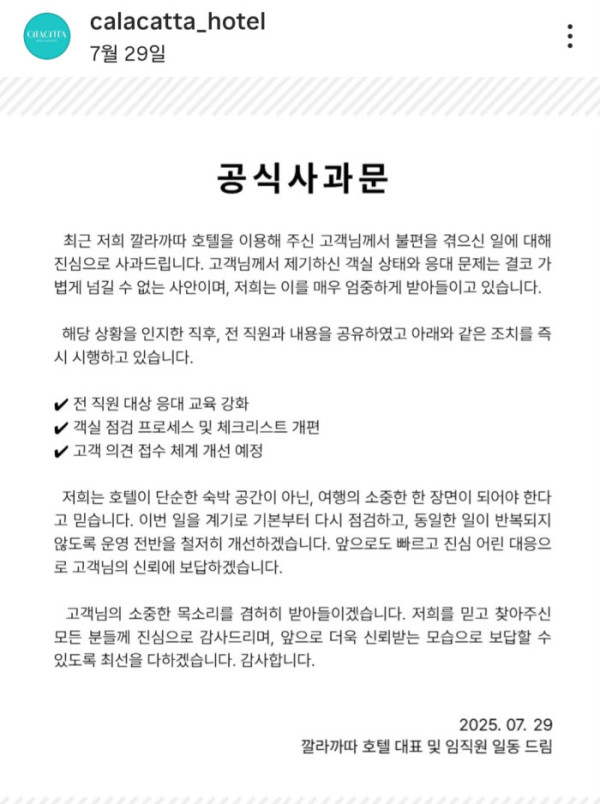 CALACATTA

calacatta_hotel
7월 29일

공식사과문

최근 저희 깔라까따 호텔을 이용해 주신 고객님께서 불편을 겪으신 일에 대해 진심으로 사과드립니다. 고객님께서 제기하신 객실 상태와 응대 문제는 결코 가볍게 넘길 수 없는 사안이며, 저희는 이를 매우 엄중하게 받아들이고 있습니다.

해당 상황을 인지한 직후, 전 직원과 내용을 공유하였고 아래와 같은 조치를 즉시 시행하고 있습니다.

✔ 전 직원 대상 응대 교육 강화
✔ 객실 점검 프로세스 및 체크리스트 개편
✔ 고객 의견 접수 체계 개선 예정

저희는 호텔이 단순한 숙박 공간이 아닌, 여행의 소중한 한 장면이 되어야 한다고 믿습니다. 이번 일을 계기로 기본부터 다시 점검하고, 동일한 일이 반복되지 않도록 운영 전반을 철저히 개선하겠습니다. 앞으로도 빠르고 진심 어린 대응으로 고객님의 신뢰에 보답하겠습니다.

고객님의 소중한 목소리를 겸허히 받아들이겠습니다. 저희를 믿고 찾아주신 모든 분들께 진심으로 감사드리며, 앞으로 더욱 신뢰받는 모습으로 보답할 수 있도록 최선을 다하겠습니다. 감사합니다.

2025. 07. 29
깔라까따 호텔 대표 및 임직원 일동 드림